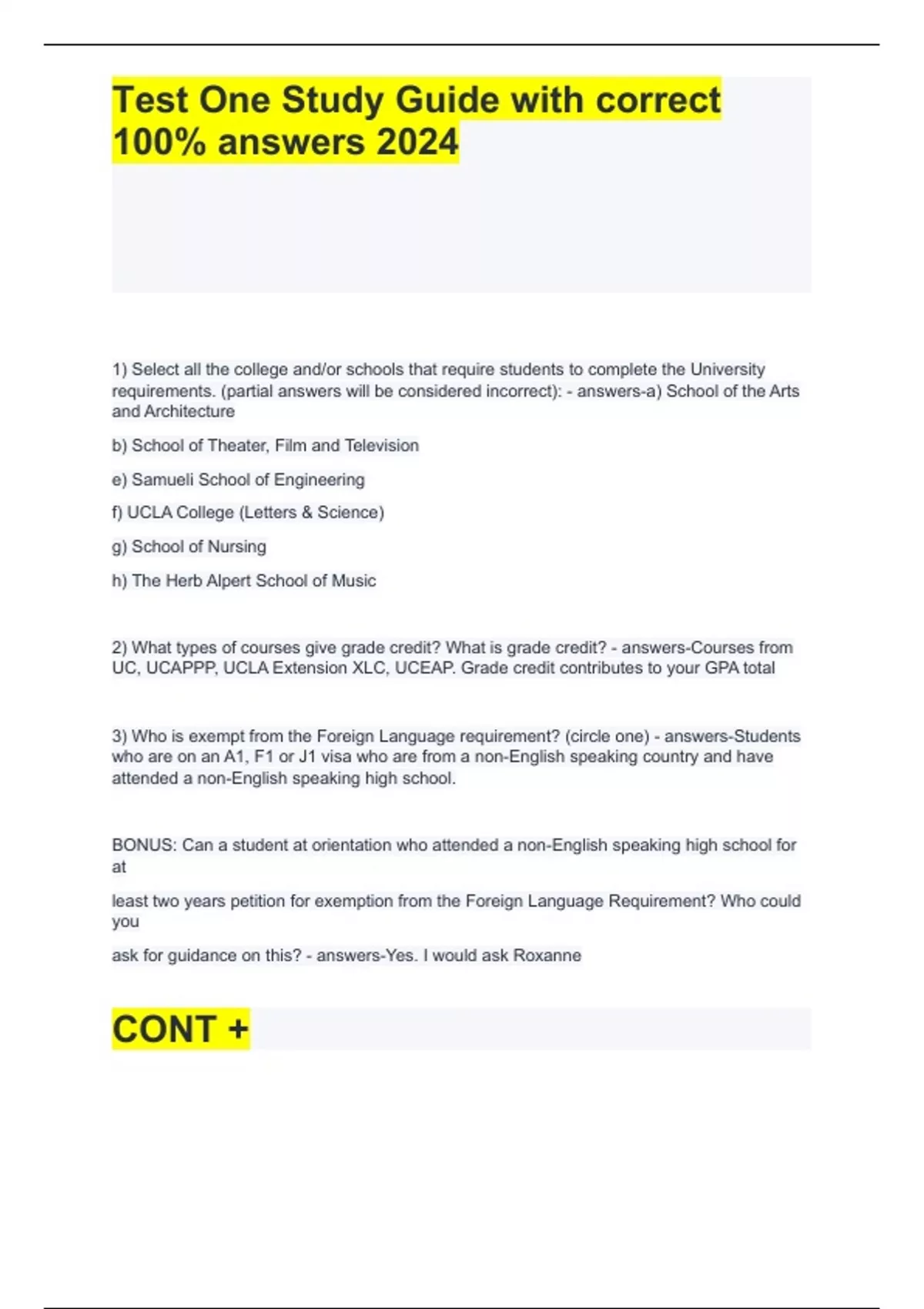 Test One Study Guide with correct 100% answers 2024

1) Select all the college and/or schools that require students to complete the University requirements. (partial answers will be considered incorrect): - answers-a) School of the Arts and Architecture

b) School of Theater, Film and Television

e) Samueli School of Engineering

f) UCLA College (Letters & Science)

g) School of Nursing

h) The Herb Alpert School of Music

2) What types of courses give grade credit? What is grade credit? - answers-Courses from UC, UCAPPP, UCLA Extension XLC, UCEAP. Grade credit contributes to your GPA total

3) Who is exempt from the Foreign Language requirement? (circle one) - answers-Students who are on an A1, F1 or J1 visa who are from a non-English speaking country and have attended a non-English speaking high school.

BONUS: Can a student at orientation who attended a non-English speaking high school for at

least two years petition for exemption from the Foreign Language Requirement? Who could you

ask for guidance on this? - answers-Yes. I would ask Roxanne

CONT +